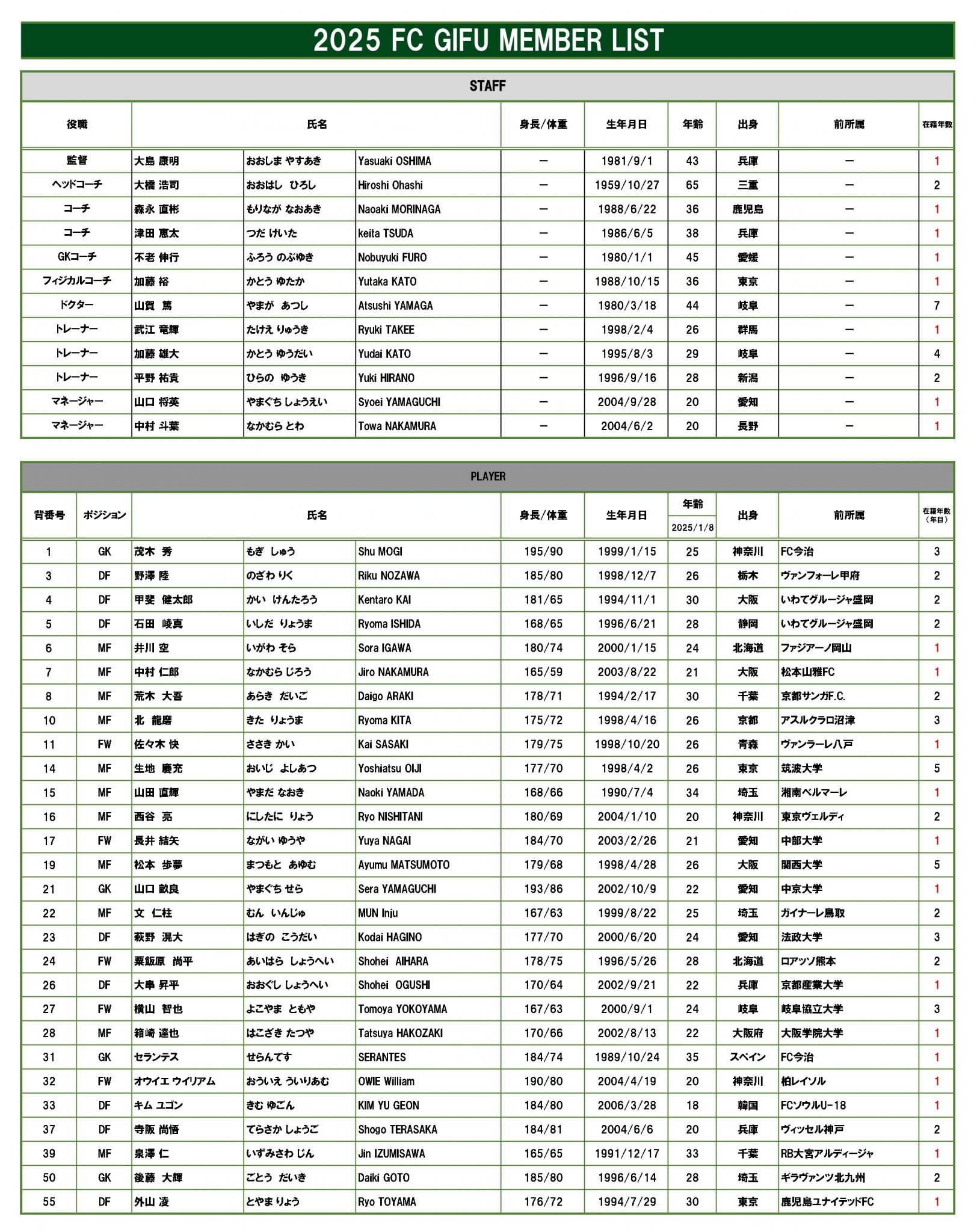 2025 FC GIFU MEMBER LIST

STAFF

| 役職 | 氏名 | | | 身長/体重 | 生年月日 | 年齢 | 出身 | 前所属 | 在籍年数 |
|---|---|---|---|---|---|---|---|---|---|
| 監督 | 大島 康明 | おおしま やすあき | Yasuaki OSHIMA | ― | 1981/9/1 | 43 | 兵庫 | ― | 1 |
| ヘッドコーチ | 大橋 浩司 | おおはし ひろし | Hiroshi Ohashi | ― | 1959/10/27 | 65 | 三重 | ― | 2 |
| コーチ | 森永 直彬 | もりなが なおあき | Naoaki MORINAGA | ― | 1988/6/22 | 36 | 鹿児島 | ― | 1 |
| コーチ | 津田 恵太 | つだ けいた | keita TSUDA | ― | 1986/6/5 | 38 | 兵庫 | ― | 1 |
| GKコーチ | 不老 伸行 | ふろう のぶゆき | Nobuyuki FURO | ― | 1980/1/1 | 45 | 愛媛 | ― | 1 |
| フィジカルコーチ | 加藤 裕 | かとう ゆたか | Yutaka KATO | ― | 1988/10/15 | 36 | 東京 | ― | 1 |
| ドクター | 山賀 篤 | やまが あつし | Atsushi YAMAGA | ― | 1980/3/18 | 44 | 岐阜 | ― | 7 |
| トレーナー | 武江 竜輝 | たけえ りゅうき | Ryuki TAKEE | ― | 1998/2/4 | 26 | 群馬 | ― | 1 |
| トレーナー | 加藤 雄大 | かとう ゆうだい | Yudai KATO | ― | 1995/8/3 | 29 | 岐阜 | ― | 4 |
| トレーナー | 平野 祐貴 | ひらの ゆうき | Yuki HIRANO | ― | 1996/9/16 | 28 | 新潟 | ― | 2 |
| マネージャー | 山口 将英 | やまぐち しょうえい | Syoei YAMAGUCHI | ― | 2004/9/28 | 20 | 愛知 | ― | 1 |
| マネージャー | 中村 斗葉 | なかむら とわ | Towa NAKAMURA | ― | 2004/6/2 | 20 | 長野 | ― | 1 |

PLAYER

| 背番号 | ポジション | 氏名 | | | 身長/体重 | 生年月日 | 年齢 2025/1/8 | 出身 | 前所属 | 在籍年数（年目） |
|---|---|---|---|---|---|---|---|---|---|---|
| 1 | GK | 茂木 秀 | もぎ しゅう | Shu MOGI | 195/90 | 1999/1/15 | 25 | 神奈川 | FC今治 | 3 |
| 3 | DF | 野澤 陸 | のざわ りく | Riku NOZAWA | 185/80 | 1998/12/7 | 26 | 栃木 | ヴァンフォーレ甲府 | 2 |
| 4 | DF | 甲斐 健太郎 | かい けんたろう | Kentaro KAI | 181/65 | 1994/11/1 | 30 | 大阪 | いわてグルージャ盛岡 | 2 |
| 5 | DF | 石田 崚真 | いしだ りょうま | Ryoma ISHIDA | 168/65 | 1996/6/21 | 28 | 静岡 | いわてグルージャ盛岡 | 2 |
| 6 | MF | 井川 空 | いがわ そら | Sora IGAWA | 180/74 | 2000/1/15 | 24 | 北海道 | ファジアーノ岡山 | 1 |
| 7 | MF | 中村 仁郎 | なかむら じろう | Jiro NAKAMURA | 165/59 | 2003/8/22 | 21 | 大阪 | 松本山雅FC | 1 |
| 8 | MF | 荒木 大吾 | あらき だいご | Daigo ARAKI | 178/71 | 1994/2/17 | 30 | 千葉 | 京都サンガF.C. | 2 |
| 10 | MF | 北 龍磨 | きた りょうま | Ryoma KITA | 175/72 | 1998/4/16 | 26 | 京都 | アスルクラロ沼津 | 3 |
| 11 | FW | 佐々木 快 | ささき かい | Kai SASAKI | 179/75 | 1998/10/20 | 26 | 青森 | ヴァンラーレ八戸 | 1 |
| 14 | MF | 生地 慶充 | おいじ よしあつ | Yoshiatsu OIJI | 177/70 | 1998/4/2 | 26 | 東京 | 筑波大学 | 5 |
| 15 | MF | 山田 直輝 | やまだ なおき | Naoki YAMADA | 168/66 | 1990/7/4 | 34 | 埼玉 | 湘南ベルマーレ | 1 |
| 16 | MF | 西谷 亮 | にしたに りょう | Ryo NISHITANI | 180/69 | 2004/1/10 | 20 | 神奈川 | 東京ヴェルディ | 2 |
| 17 | FW | 長井 結矢 | ながい ゆうや | Yuya NAGAI | 184/70 | 2003/2/26 | 21 | 愛知 | 中部大学 | 1 |
| 19 | MF | 松本 歩夢 | まつもと あゆむ | Ayumu MATSUMOTO | 179/68 | 1998/4/28 | 26 | 大阪 | 関西大学 | 5 |
| 21 | GK | 山口 畝良 | やまぐち せら | Sera YAMAGUCHI | 193/86 | 2002/10/9 | 22 | 愛知 | 中京大学 | 1 |
| 22 | MF | 文 仁柱 | むん いんじゅ | MUN Inju | 167/63 | 1999/8/22 | 25 | 埼玉 | ガイナーレ鳥取 | 2 |
| 23 | DF | 萩野 滉大 | はぎの こうだい | Kodai HAGINO | 177/70 | 2000/6/20 | 24 | 愛知 | 法政大学 | 3 |
| 24 | FW | 粟飯原 尚平 | あいはら しょうへい | Shohei AIHARA | 178/75 | 1996/5/26 | 28 | 北海道 | ロアッソ熊本 | 2 |
| 26 | DF | 大串 昇平 | おおぐし しょうへい | Shohei OGUSHI | 170/64 | 2002/9/21 | 22 | 兵庫 | 京都産業大学 | 1 |
| 27 | FW | 横山 智也 | よこやま ともや | Tomoya YOKOYAMA | 167/63 | 2000/9/1 | 24 | 岐阜 | 岐阜協立大学 | 3 |
| 28 | MF | 箱崎 達也 | はこざき たつや | Tatsuya HAKOZAKI | 170/66 | 2002/8/13 | 22 | 大阪府 | 大阪学院大学 | 1 |
| 31 | GK | セランテス | せらんてす | SERANTES | 184/74 | 1989/10/24 | 35 | スペイン | FC今治 | 1 |
| 32 | FW | オウイエ ウイリアム | おういえ ういりあむ | OWIE William | 190/80 | 2004/4/19 | 20 | 神奈川 | 柏レイソル | 1 |
| 33 | DF | キム ユゴン | きむ ゆごん | KIM YU GEON | 184/80 | 2006/3/28 | 18 | 韓国 | FCソウルU-18 | 1 |
| 37 | DF | 寺阪 尚悟 | てらさか しょうご | Shogo TERASAKA | 184/81 | 2004/6/6 | 20 | 兵庫 | ヴィッセル神戸 | 2 |
| 39 | MF | 泉澤 仁 | いずみさわ じん | Jin IZUMISAWA | 165/65 | 1991/12/17 | 33 | 千葉 | RB大宮アルディージャ | 1 |
| 50 | GK | 後藤 大輝 | ごとう だいき | Daiki GOTO | 185/80 | 1996/6/14 | 28 | 埼玉 | ギラヴァンツ北九州 | 2 |
| 55 | DF | 外山 凌 | とやま りょう | Ryo TOYAMA | 176/72 | 1994/7/29 | 30 | 東京 | 鹿児島ユナイテッドFC | 1 |